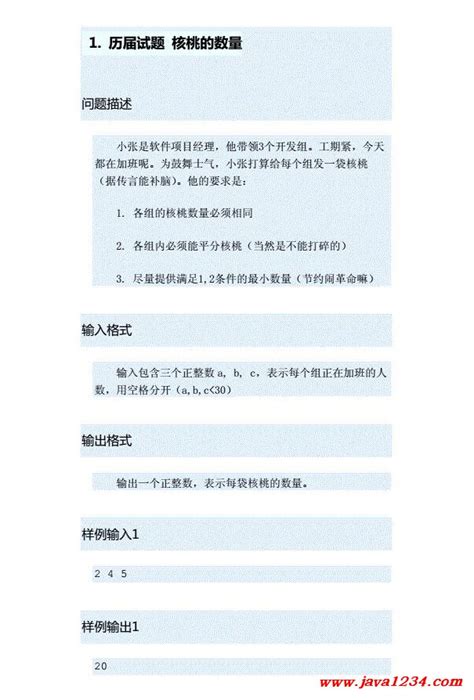 1. 历届试题 核桃的数量

问题描述

小张是软件项目经理，他带领3个开发组。工期紧，今天都在加班呢。为鼓舞士气，小张打算给每个组发一袋核桃（据传言能补脑）。他的要求是：

1. 各组的核桃数量必须相同

2. 各组内必须能平分核桃（当然是不能打碎的）

3. 尽量提供满足1,2条件的最小数量（节约闹革命嘛）

输入格式

输入包含三个正整数 a, b, c，表示每个组正在加班的人数，用空格分开（a,b,c<30）

输出格式

输出一个正整数，表示每袋核桃的数量。

样例输入1

2 4 5

样例输出1

20

www.java1234.com